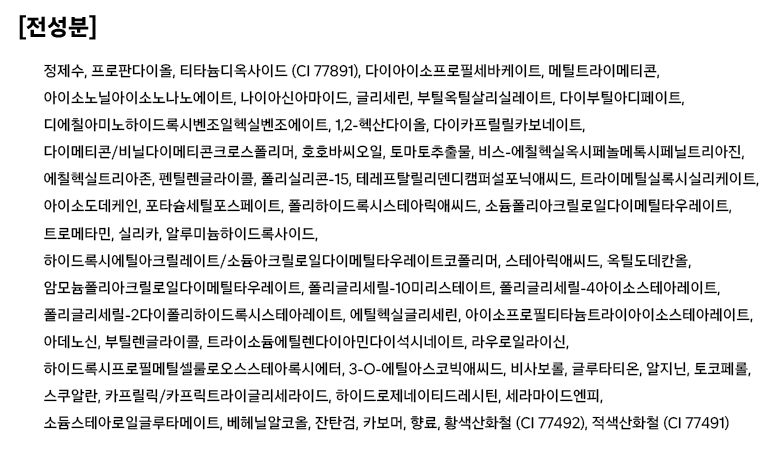 [전성분]

정제수, 프로판다이올, 티타늄디옥사이드 (CI 77891), 다이아이소프로필세바케이트, 메틸트라이메티콘, 아이소노닐아이소노나노에이트, 나이아신아마이드, 글리세린, 부틸옥틸살리실레이트, 다이부틸아디페이트, 디에칠아미노하이드록시벤조일헥실벤조에이트, 1,2-헥산다이올, 다이카프릴릴카보네이트, 다이메티콘/비닐다이메티콘크로스폴리머, 호호바씨오일, 토마토추출물, 비스-에칠헥실옥시페놀메톡시페닐트리아진, 에칠헥실트리아존, 펜틸렌글라이콜, 폴리실리콘-15, 테레프탈릴리덴디캠퍼설포닉애씨드, 트라이메틸실록시실리케이트, 아이소도데케인, 포타슘세틸포스페이트, 폴리하이드록시스테아릭애씨드, 소듐폴리아크릴로일다이메틸타우레이트, 트로메타민, 실리카, 알루미늄하이드록사이드, 하이드록시에틸아크릴레이트/소듐아크릴로일다이메틸타우레이트코폴리머, 스테아릭애씨드, 옥틸도데칸올, 암모늄폴리아크릴로일다이메틸타우레이트, 폴리글리세릴-10미리스테이트, 폴리글리세릴-4아이소스테아레이트, 폴리글리세릴-2다이폴리하이드록시스테아레이트, 에틸헥실글리세린, 아이소프로필티타늄트라이아이소스테아레이트, 아데노신, 부틸렌글라이콜, 트라이소듐에틸렌다이아민다이석시네이트, 라우로일라이신, 하이드록시프로필메틸셀룰로오스스테아록시에터, 3-O-에틸아스코빅애씨드, 비사보롤, 글루타티온, 알지닌, 토코페롤, 스쿠알란, 카프릴릭/카프릭트라이글리세라이드, 하이드로제네이티드레시틴, 세라마이드엔피, 소듐스테아로일글루타메이트, 베헤닐알코올, 잔탄검, 카보머, 향료, 황색산화철 (CI 77492), 적색산화철 (CI 77491)